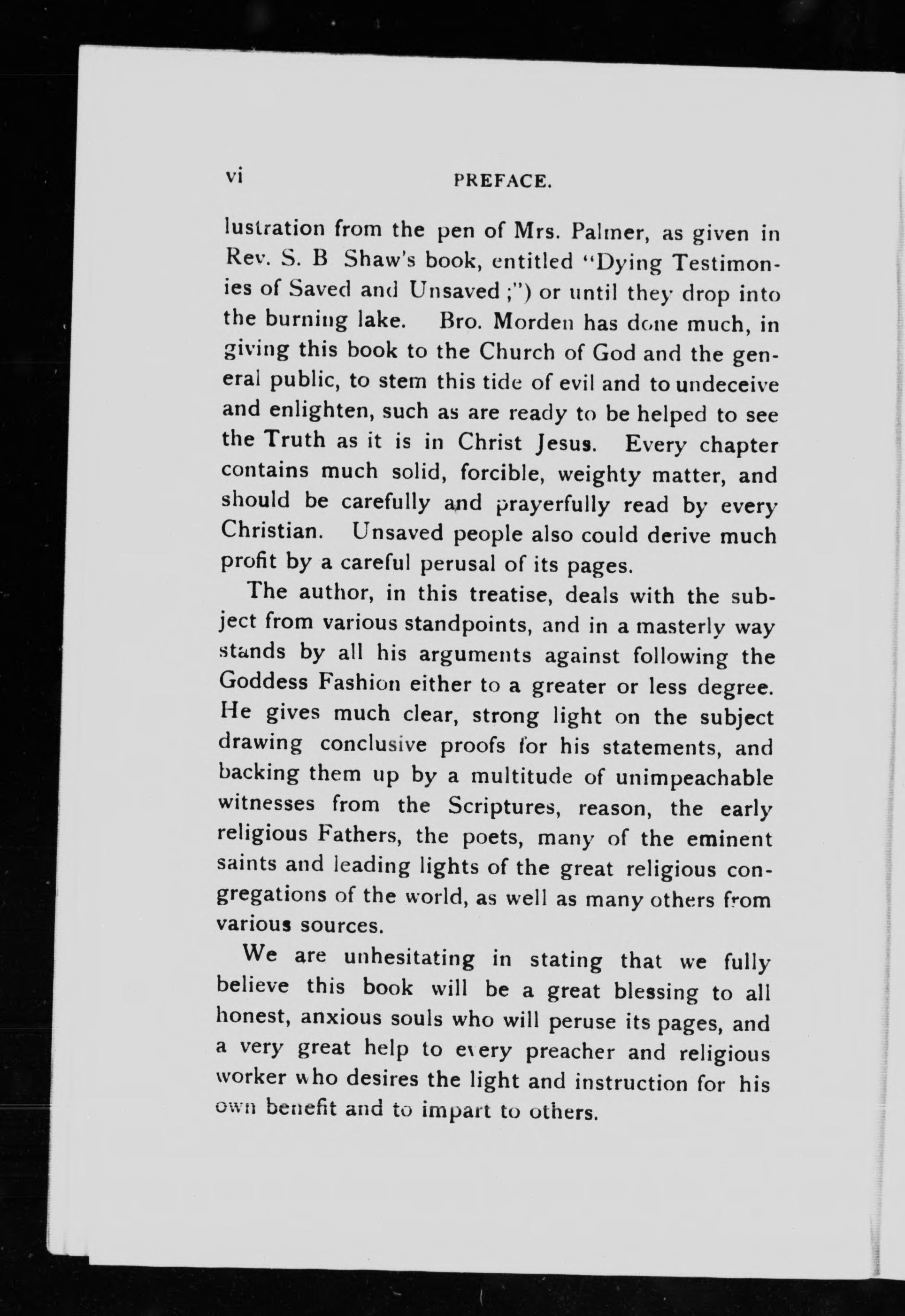 vi PREFACE.

lustration from the pen of Mrs. Palmer, as given in Rev. S. B Shaw's book, entitled "Dying Testimonies of Saved and Unsaved ;") or until they drop into the burning lake. Bro. Morden has done much, in giving this book to the Church of God and the general public, to stem this tide of evil and to undeceive and enlighten, such as are ready to be helped to see the Truth as it is in Christ Jesus. Every chapter contains much solid, forcible, weighty matter, and should be carefully and prayerfully read by every Christian. Unsaved people also could derive much profit by a careful perusal of its pages.

The author, in this treatise, deals with the subject from various standpoints, and in a masterly way stands by all his arguments against following the Goddess Fashion either to a greater or less degree. He gives much clear, strong light on the subject drawing conclusive proofs for his statements, and backing them up by a multitude of unimpeachable witnesses from the Scriptures, reason, the early religious Fathers, the poets, many of the eminent saints and leading lights of the great religious congregations of the world, as well as many others from various sources.

We are unhesitating in stating that we fully believe this book will be a great blessing to all honest, anxious souls who will peruse its pages, and a very great help to every preacher and religious worker who desires the light and instruction for his own benefit and to impart to others.